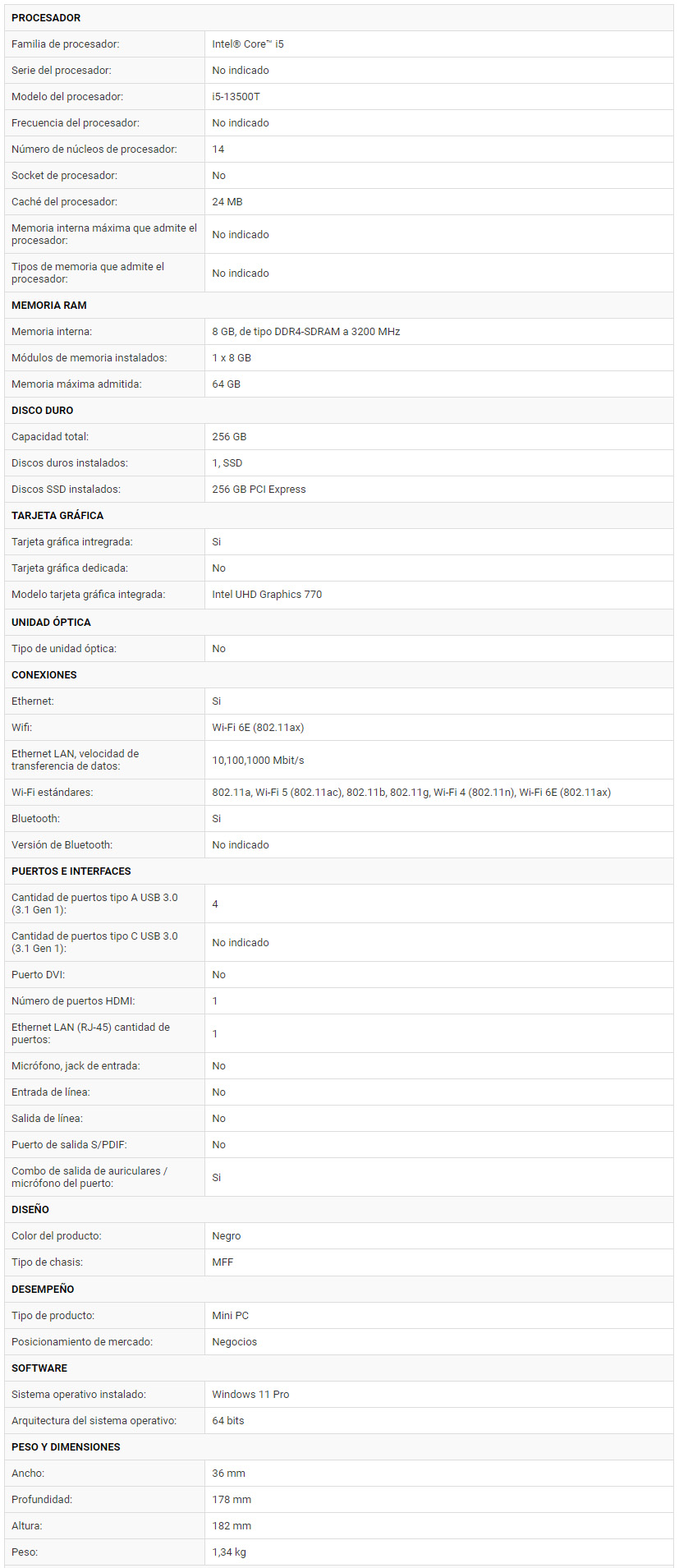 | PROCESADOR | |
|---|---|
| Familia de procesador: | Intel® Core™ i5 |
| Serie del procesador: | No indicado |
| Modelo del procesador: | i5-13500T |
| Frecuencia del procesador: | No indicado |
| Número de núcleos de procesador: | 14 |
| Socket de procesador: | No |
| Caché del procesador: | 24 MB |
| Memoria interna máxima que admite el procesador: | No indicado |
| Tipos de memoria que admite el procesador: | No indicado |
| MEMORIA RAM | |
| Memoria interna: | 8 GB, de tipo DDR4-SDRAM a 3200 MHz |
| Módulos de memoria instalados: | 1 x 8 GB |
| Memoria máxima admitida: | 64 GB |
| DISCO DURO | |
| Capacidad total: | 256 GB |
| Discos duros instalados: | 1, SSD |
| Discos SSD instalados: | 256 GB PCI Express |
| TARJETA GRÁFICA | |
| Tarjeta gráfica intregrada: | Si |
| Tarjeta gráfica dedicada: | No |
| Modelo tarjeta gráfica integrada: | Intel UHD Graphics 770 |
| UNIDAD ÓPTICA | |
| Tipo de unidad óptica: | No |
| CONEXIONES | |
| Ethernet: | Si |
| Wifi: | Wi-Fi 6E (802.11ax) |
| Ethernet LAN, velocidad de transferencia de datos: | 10,100,1000 Mbit/s |
| Wi-Fi estándares: | 802.11a, Wi-Fi 5 (802.11ac), 802.11b, 802.11g, Wi-Fi 4 (802.11n), Wi-Fi 6E (802.11ax) |
| Bluetooth: | Si |
| Versión de Bluetooth: | No indicado |
| PUERTOS E INTERFACES | |
| Cantidad de puertos tipo A USB 3.0 (3.1 Gen 1): | 4 |
| Cantidad de puertos tipo C USB 3.0 (3.1 Gen 1): | No indicado |
| Puerto DVI: | No |
| Número de puertos HDMI: | 1 |
| Ethernet LAN (RJ-45) cantidad de puertos: | 1 |
| Micrófono, jack de entrada: | No |
| Entrada de línea: | No |
| Salida de línea: | No |
| Puerto de salida S/PDIF: | No |
| Combo de salida de auriculares / micrófono del puerto: | Si |
| DISEÑO | |
| Color del producto: | Negro |
| Tipo de chasis: | MFF |
| DESEMPEÑO | |
| Tipo de producto: | Mini PC |
| Posicionamiento de mercado: | Negocios |
| SOFTWARE | |
| Sistema operativo instalado: | Windows 11 Pro |
| Arquitectura del sistema operativo: | 64 bits |
| PESO Y DIMENSIONES | |
| Ancho: | 36 mm |
| Profundidad: | 178 mm |
| Altura: | 182 mm |
| Peso: | 1,34 kg |